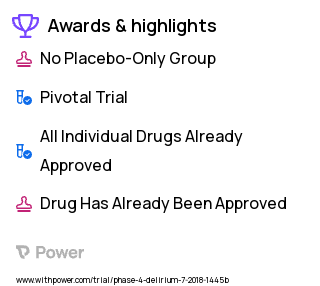 Awards & highlights

No Placebo-Only Group

Pivotal Trial

All Individual Drugs Already Approved

Drug Has Already Been Approved

Power

www.withpower.com/trial/phase-4-delirium-7-2018-1445b